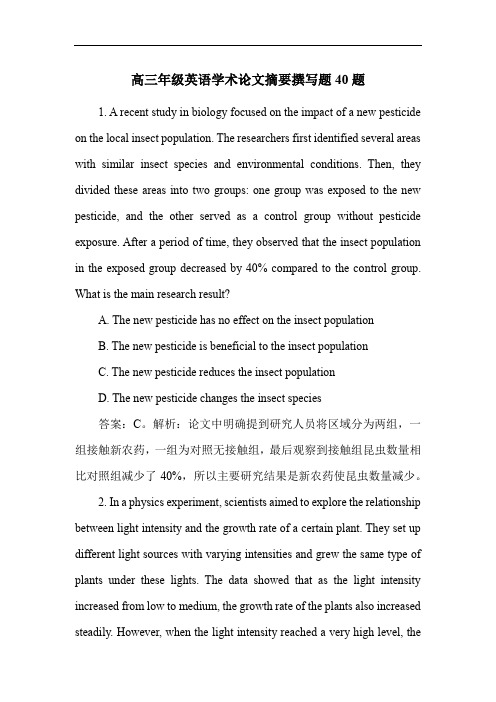 高三年级英语学术论文摘要撰写题 40 题

1. A recent study in biology focused on the impact of a new pesticide on the local insect population. The researchers first identified several areas with similar insect species and environmental conditions. Then, they divided these areas into two groups: one group was exposed to the new pesticide, and the other served as a control group without pesticide exposure. After a period of time, they observed that the insect population in the exposed group decreased by 40% compared to the control group. What is the main research result?

A. The new pesticide has no effect on the insect population

B. The new pesticide is beneficial to the insect population

C. The new pesticide reduces the insect population

D. The new pesticide changes the insect species

答案：C。解析：论文中明确提到研究人员将区域分为两组，一组接触新农药，一组为对照无接触组，最后观察到接触组昆虫数量相比对照组减少了 40%，所以主要研究结果是新农药使昆虫数量减少。

2. In a physics experiment, scientists aimed to explore the relationship between light intensity and the growth rate of a certain plant. They set up different light sources with varying intensities and grew the same type of plants under these lights. The data showed that as the light intensity increased from low to medium, the growth rate of the plants also increased steadily. However, when the light intensity reached a very high level, the